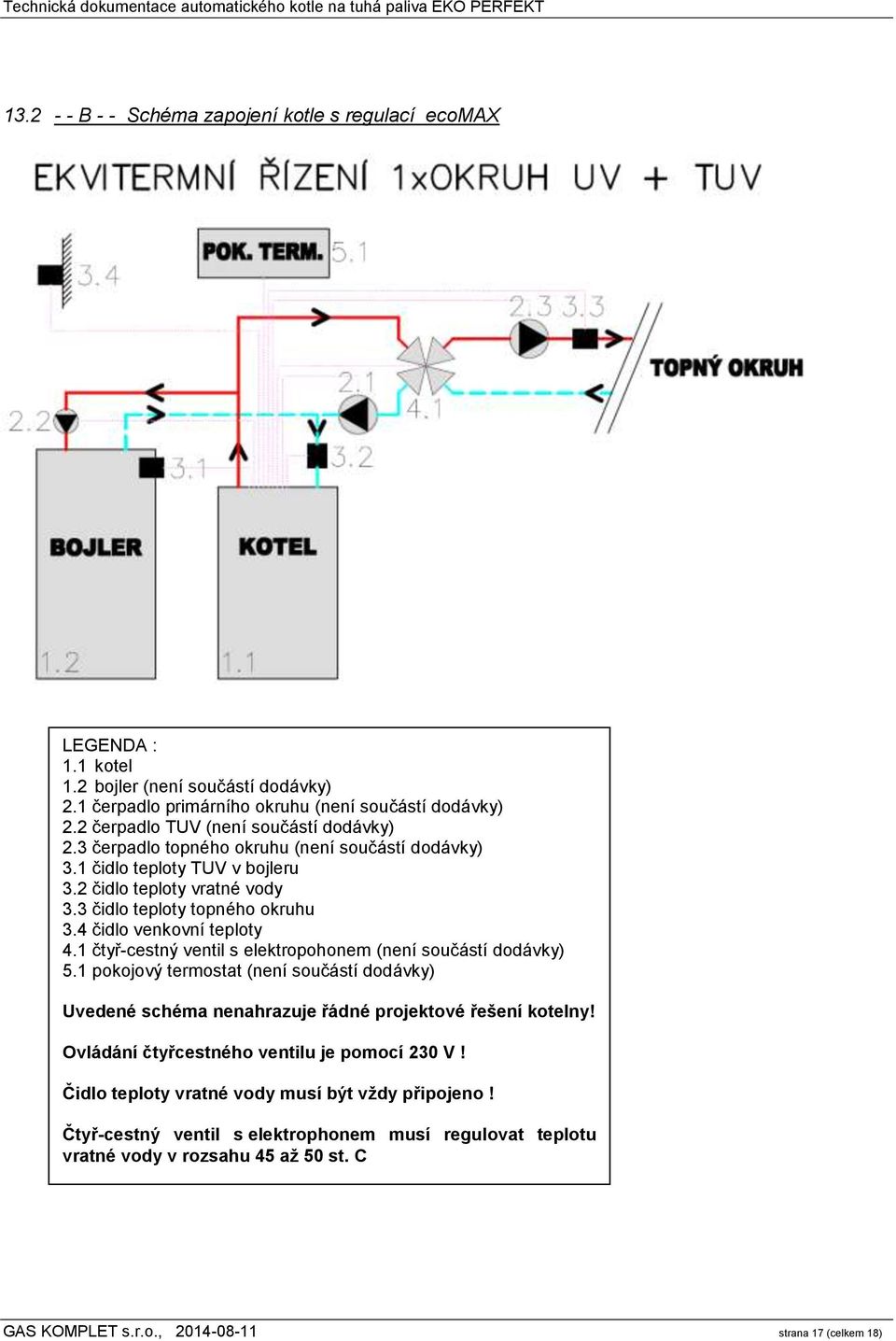 Technická dokumentace automatického kotle na tuhá paliva EKO PERFEKT

13.2 - - B - - Schéma zapojení kotle s regulací ecoMAX

EKVITERMNÍ ŘÍZENÍ 1xOKRUH UV + TUV

3.4

POK. TERM. 5.1

2.3 3.3

TOPNÝ OKRUH

2.1

4.1

2.2

3.1

3.2

BOJLER

KOTEL

1.2

1.1

LEGENDA :
1.1 kotel
1.2 bojler (není součástí dodávky)
2.1 čerpadlo primárního okruhu (není součástí dodávky)
2.2 čerpadlo TUV (není součástí dodávky)
2.3 čerpadlo topného okruhu (není součástí dodávky)
3.1 čidlo teploty TUV v bojleru
3.2 čidlo teploty vratné vody
3.3 čidlo teploty topného okruhu
3.4 čidlo venkovní teploty
4.1 čtyř-cestný ventil s elektropohonem (není součástí dodávky)
5.1 pokojový termostat (není součástí dodávky)

Uvedené schéma nenahrazuje řádné projektové řešení kotelny!

Ovládání čtyřcestného ventilu je pomocí 230 V !

Čidlo teploty vratné vody musí být vždy připojeno !

Čtyř-cestný ventil s elektrophonem musí regulovat teplotu vratné vody v rozsahu 45 až 50 st. C

GAS KOMPLET s.r.o., 2014-08-11

strana 17 (celkem 18)